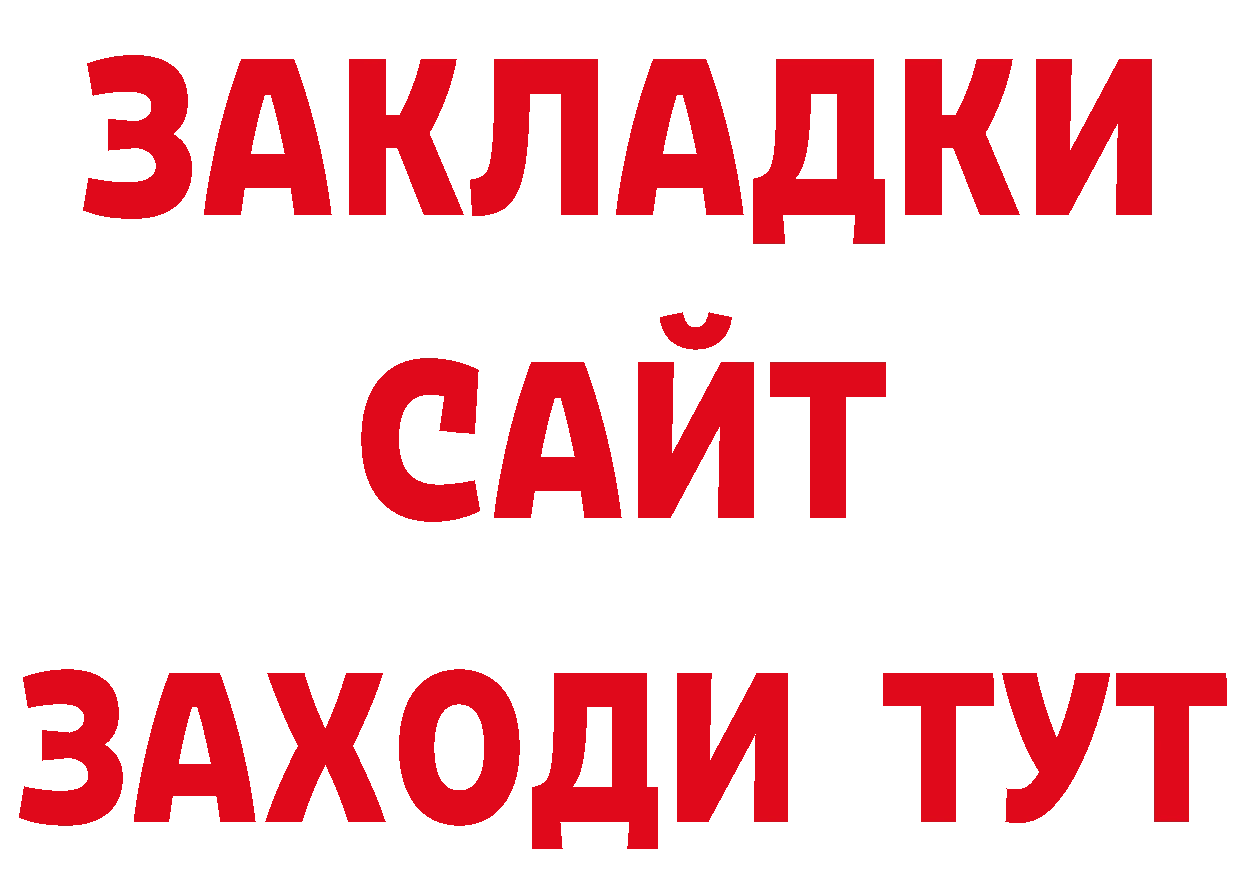 ЗАКЛАДКИ
САЙТ
ЗАХОДИ ТУТ